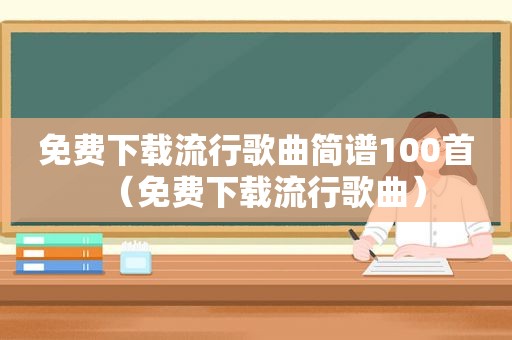 免费下载流行歌曲简谱100首（免费下载流行歌曲）